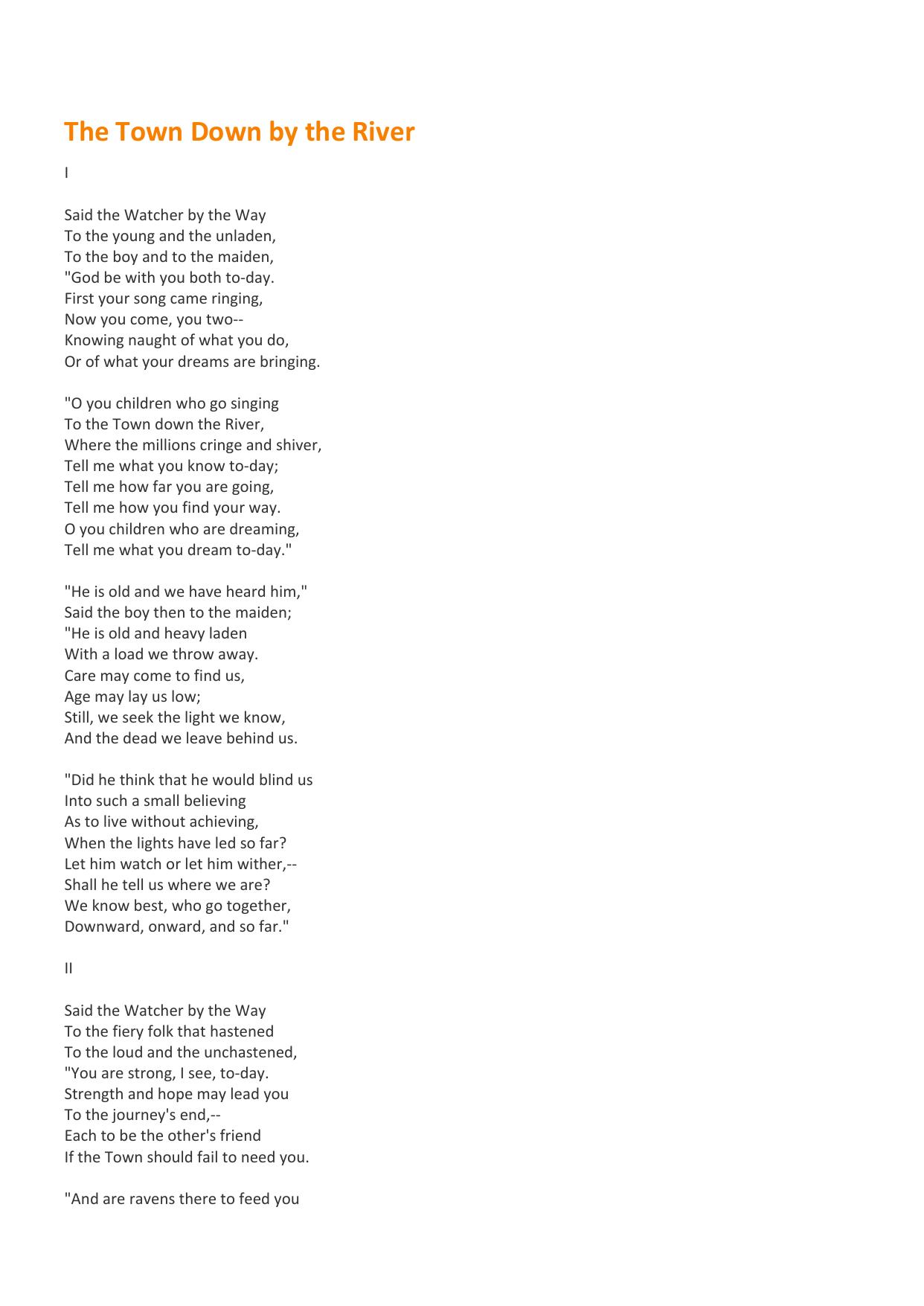 The Town Down by the River

I

Said the Watcher by the Way
To the young and the unladen,
To the boy and to the maiden,
"God be with you both to-day.
First your song came ringing,
Now you come, you two--
Knowing naught of what you do,
Or of what your dreams are bringing.

"O you children who go singing
To the Town down the River,
Where the millions cringe and shiver,
Tell me what you know to-day;
Tell me how far you are going,
Tell me how you find your way.
O you children who are dreaming,
Tell me what you dream to-day."

"He is old and we have heard him,"
Said the boy then to the maiden;
"He is old and heavy laden
With a load we throw away.
Care may come to find us,
Age may lay us low;
Still, we seek the light we know,
And the dead we leave behind us.

"Did he think that he would blind us
Into such a small believing
As to live without achieving,
When the lights have led so far?
Let him watch or let him wither,--
Shall he tell us where we are?
We know best, who go together,
Downward, onward, and so far."

II

Said the Watcher by the Way
To the fiery folk that hastened
To the loud and the unchastened,
"You are strong, I see, to-day.
Strength and hope may lead you
To the journey's end,--
Each to be the other's friend
If the Town should fail to need you.

"And are ravens there to feed you